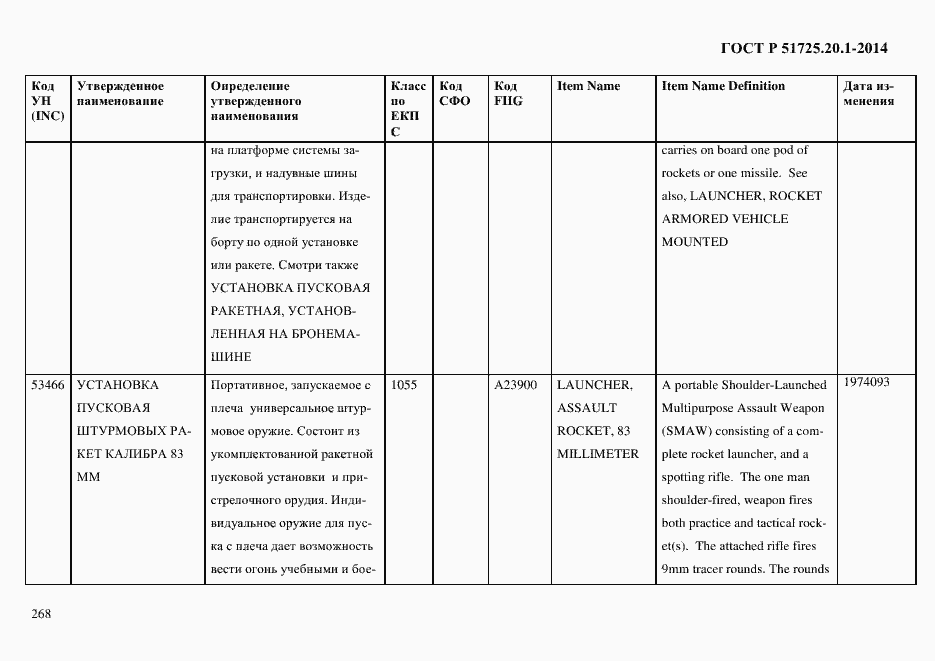 ГОСТ Р 51725.20.1-2014

| Код УН (INC) | Утвержденное наименование | Определение утвержденного наименования | Класс по ЕКПС | Код СФО | Код FIIG | Item Name | Item Name Definition | Дата изменения |
|---|---|---|---|---|---|---|---|---|
| | | на платформе системы загрузки, и надувные шины для транспортировки. Изделие транспортируется на борту по одной установке или ракете. Смотри также УСТАНОВКА ПУСКОВАЯ РАКЕТНАЯ, УСТАНОВЛЕННАЯ НА БРОНЕМАШИНЕ | | | | | carries on board one pod of rockets or one missile. See also, LAUNCHER, ROCKET ARMORED VEHICLE MOUNTED | |
| 53466 | УСТАНОВКА ПУСКОВАЯ ШТУРМОВЫХ РАКЕТ КАЛИБРА 83 ММ | Портативное, запускаемое с плеча универсальное штурмовое оружие. Состоит из укомплектованной ракетной пусковой установки и пристрелочного орудия. Индивидуальное оружие для пуска с плеча дает возможность вести огонь учебными и бое- | 1055 | | A23900 | LAUNCHER, ASSAULT ROCKET, 83 MILLIMETER | A portable Shoulder-Launched Multipurpose Assault Weapon (SMAW) consisting of a complete rocket launcher, and a spotting rifle. The one man shoulder-fired, weapon fires both practice and tactical rocket(s). The attached rifle fires 9mm tracer rounds. The rounds | 1974093 |

268